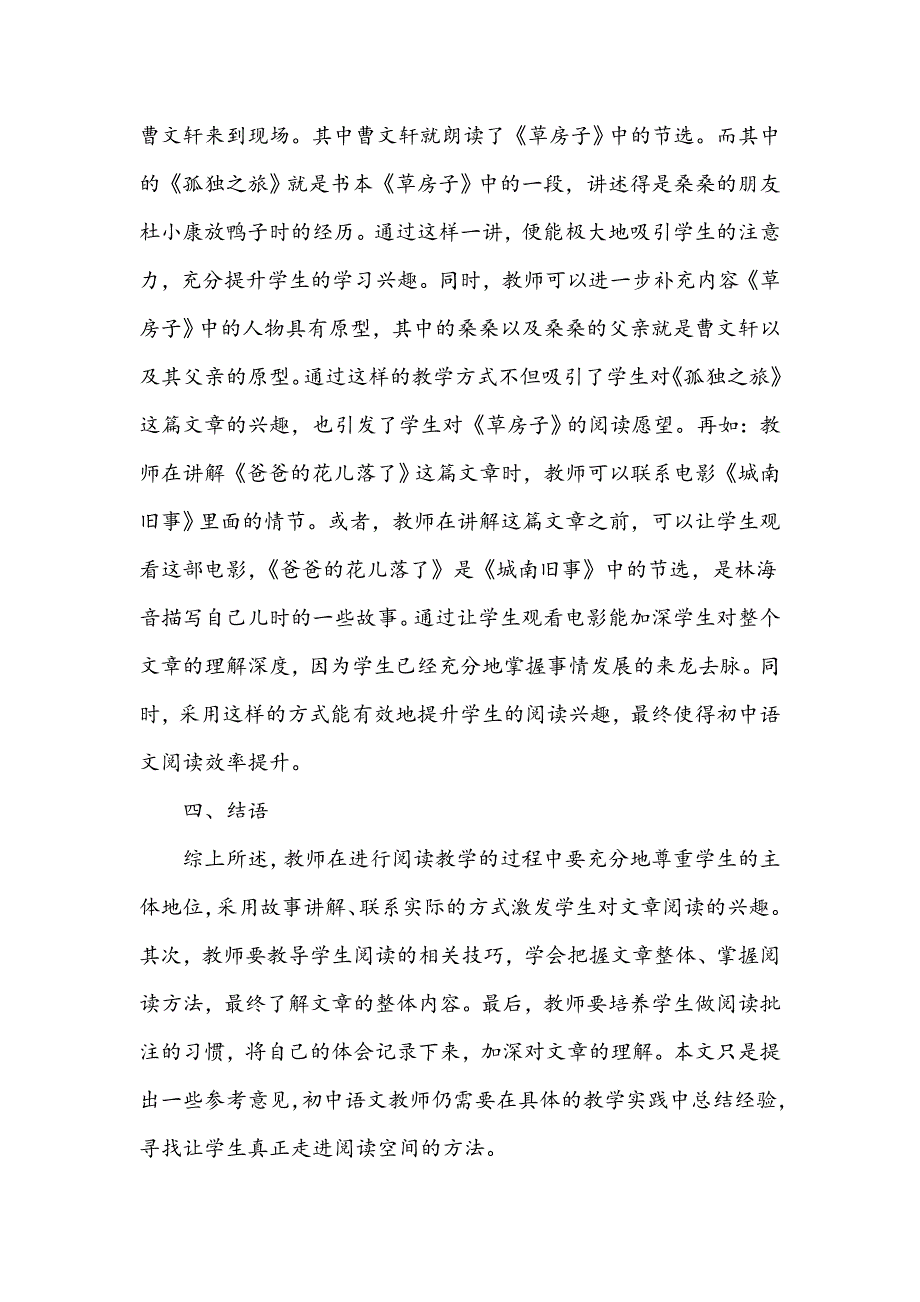 曹文轩来到现场。其中曹文轩就朗读了《草房子》中的节选。而其中的《孤独之旅》就是书本《草房子》中的一段，讲述得是桑桑的朋友杜小康放鸭子时的经历。通过这样一讲，便能极大地吸引学生的注意力，充分提升学生的学习兴趣。同时，教师可以进一步补充内容《草房子》中的人物具有原型，其中的桑桑以及桑桑的父亲就是曹文轩以及其父亲的原型。通过这样的教学方式不但吸引了学生对《孤独之旅》这篇文章的兴趣，也引发了学生对《草房子》的阅读愿望。再如：教师在讲解《爸爸的花儿落了》这篇文章时，教师可以联系电影《城南旧事》里面的情节。或者，教师在讲解这篇文章之前，可以让学生观看这部电影，《爸爸的花儿落了》是《城南旧事》中的节选，是林海音描写自己儿时的一些故事。通过让学生观看电影能加深学生对整个文章的理解深度，因为学生已经充分地掌握事情发展的来龙去脉。同时，采用这样的方式能有效地提升学生的阅读兴趣，最终使得初中语文阅读效率提升。

四、结语

综上所述，教师在进行阅读教学的过程中要充分地尊重学生的主体地位，采用故事讲解、联系实际的方式激发学生对文章阅读的兴趣。其次，教师要教导学生阅读的相关技巧，学会把握文章整体、掌握阅读方法，最终了解文章的整体内容。最后，教师要培养学生做阅读批注的习惯，将自己的体会记录下来，加深对文章的理解。本文只是提出一些参考意见，初中语文教师仍需要在具体的教学实践中总结经验，寻找让学生真正走进阅读空间的方法。